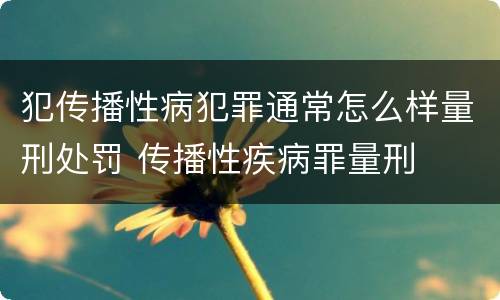 犯传播性病犯罪通常怎么样量刑处罚 传播性疾病罪量刑